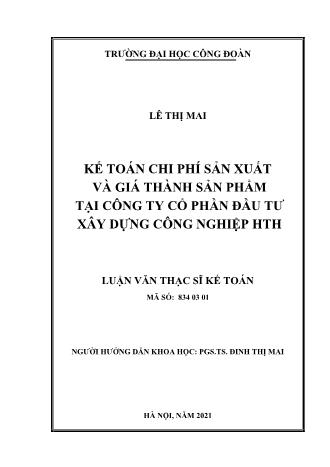 TRƯỜNG ĐẠI HỌC CÔNG ĐOÀN

LÊ THỊ MAI

KẾ TOÁN CHI PHÍ SẢN XUẤT VÀ GIÁ THÀNH SẢN PHẨM TẠI CÔNG TY CỔ PHẦN ĐẦU TƯ XÂY DỰNG CÔNG NGHIỆP HTH

LUẬN VĂN THẠC SĨ KẾ TOÁN
MÃ SỐ: 834 03 01

NGƯỜI HƯỚNG DẪN KHOA HỌC: PGS.TS. ĐINH THỊ MAI

HÀ NỘI, NĂM 2021